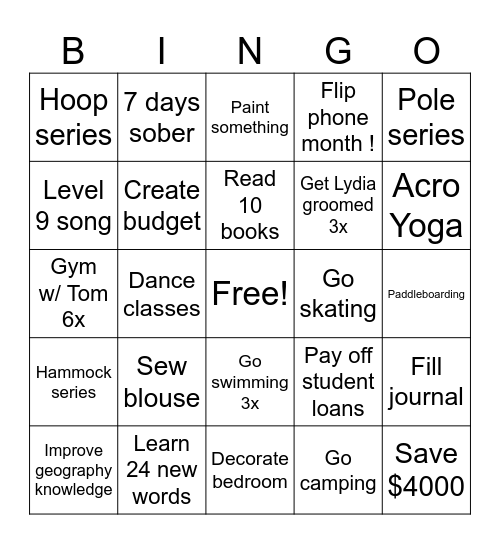 | B | I | N | G | O |
|---|---|---|---|---|
| Hoop series | 7 days sober | Paint something | Flip phone month ! | Pole series |
| Level 9 song | Create budget | Read 10 books | Get Lydia groomed 3x | Acro Yoga |
| Gym w/ Tom 6x | Dance classes | Free! | Go skating | Paddleboarding |
| Hammock series | Sew blouse | Go swimming 3x | Pay off student loans | Fill journal |
| Improve geography knowledge | Learn 24 new words | Decorate bedroom | Go camping | Save \$4000 |